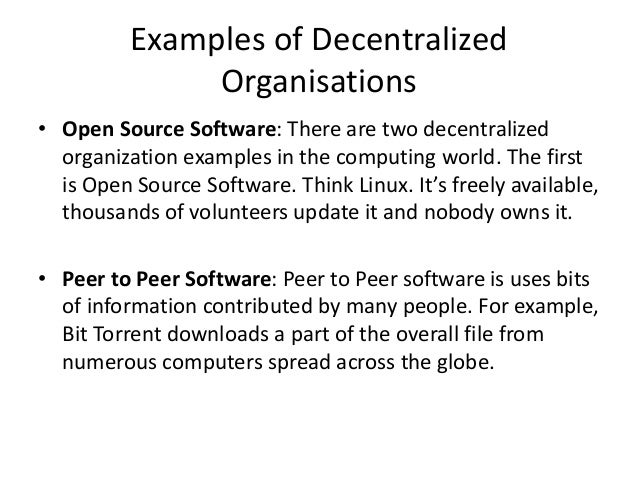 Examples of Decentralized Organisations

• Open Source Software: There are two decentralized organization examples in the computing world. The first is Open Source Software. Think Linux. It's freely available, thousands of volunteers update it and nobody owns it.

• Peer to Peer Software: Peer to Peer software is uses bits of information contributed by many people. For example, Bit Torrent downloads a part of the overall file from numerous computers spread across the globe.